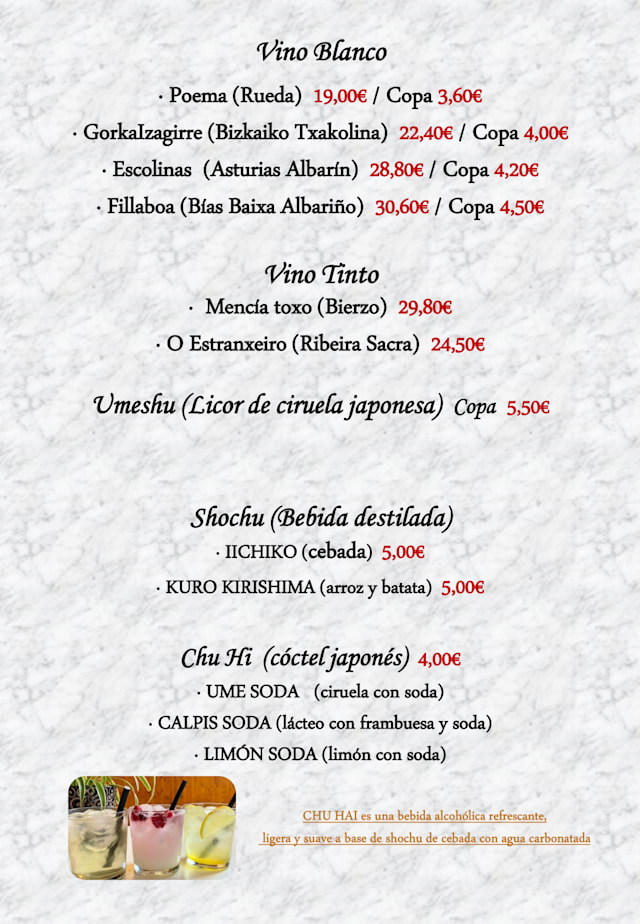 Vino Blanco

· Poema (Rueda) 19,00€ / Copa 3,60€

· GorkaIzagirre (Bizkaiko Txakolina) 22,40€ / Copa 4,00€

· Escolinas (Asturias Albarín) 28,80€ / Copa 4,20€

· Fillaboa (Bías Baixa Albariño) 30,60€ / Copa 4,50€

Vino Tinto

· Mencía toxo (Bierzo) 29,80€

· O Estranxeiro (Ribeira Sacra) 24,50€

Umeshu (Licor de ciruela japonesa) Copa 5,50€

Shochu (Bebida destilada)

· IICHIKO (cebada) 5,00€

· KURO KIRISHIMA (arroz y batata) 5,00€

Chu Hi (cóctel japonés) 4,00€

· UME SODA (ciruela con soda)

· CALPIS SODA (lácteo con frambuesa y soda)

· LIMÓN SODA (limón con soda)

CHU HAI es una bebida alcohólica refrescante, ligera y suave a base de shochu de cebada con agua carbonatada